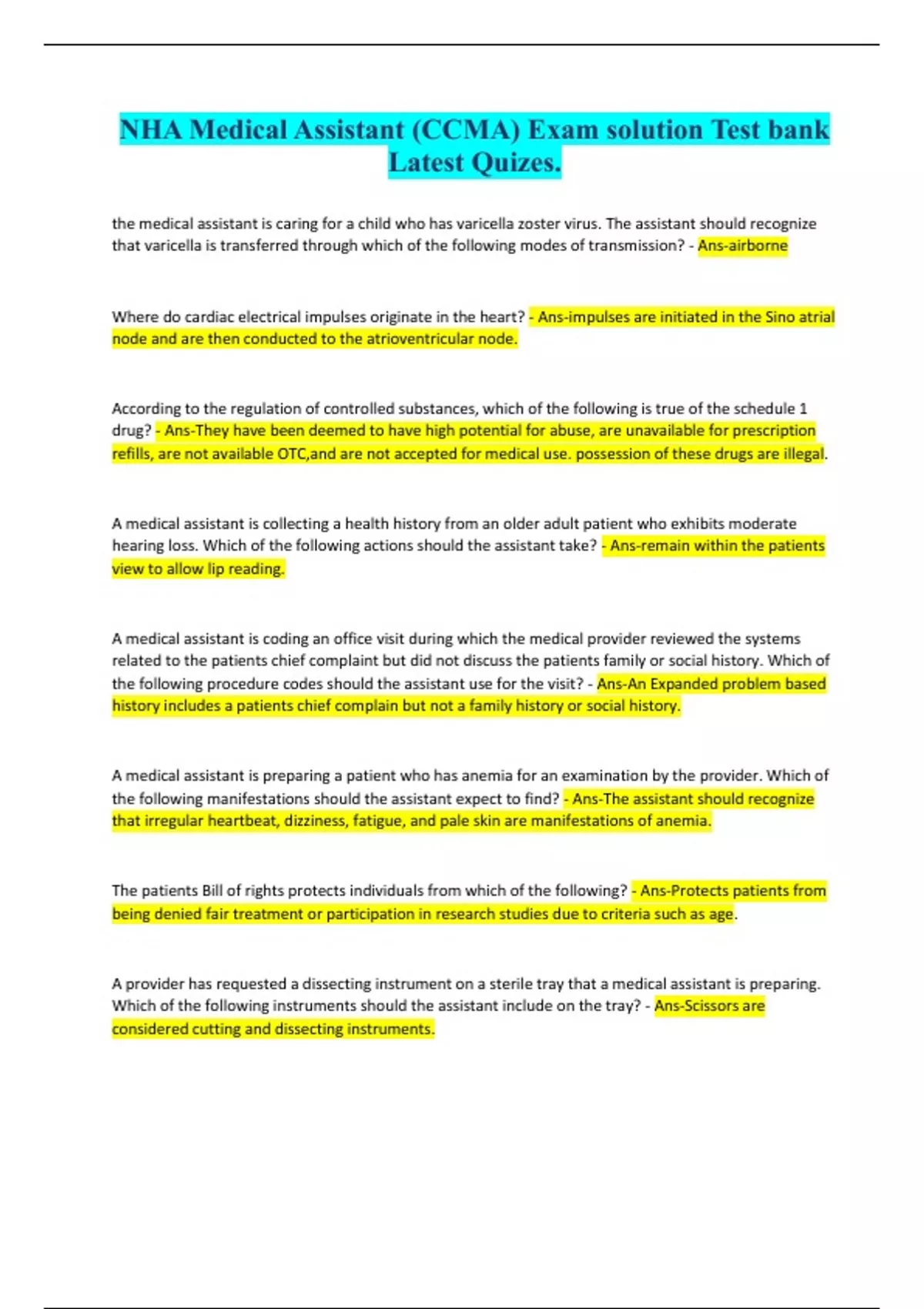 NHA Medical Assistant (CCMA) Exam solution Test bank Latest Quizes.

the medical assistant is caring for a child who has varicella zoster virus. The assistant should recognize that varicella is transferred through which of the following modes of transmission? - Ans-airborne

Where do cardiac electrical impulses originate in the heart? - Ans-impulses are initiated in the Sino atrial node and are then conducted to the atrioventricular node.

According to the regulation of controlled substances, which of the following is true of the schedule 1 drug? - Ans-They have been deemed to have high potential for abuse, are unavailable for prescription refills, are not available OTC,and are not accepted for medical use. possession of these drugs are illegal.

A medical assistant is collecting a health history from an older adult patient who exhibits moderate hearing loss. Which of the following actions should the assistant take? - Ans-remain within the patients view to allow lip reading.

A medical assistant is coding an office visit during which the medical provider reviewed the systems related to the patients chief complaint but did not discuss the patients family or social history. Which of the following procedure codes should the assistant use for the visit? - Ans-An Expanded problem based history includes a patients chief complain but not a family history or social history.

A medical assistant is preparing a patient who has anemia for an examination by the provider. Which of the following manifestations should the assistant expect to find? - Ans-The assistant should recognize that irregular heartbeat, dizziness, fatigue, and pale skin are manifestations of anemia.

The patients Bill of rights protects individuals from which of the following? - Ans-Protects patients from being denied fair treatment or participation in research studies due to criteria such as age.

A provider has requested a dissecting instrument on a sterile tray that a medical assistant is preparing. Which of the following instruments should the assistant include on the tray? - Ans-Scissors are considered cutting and dissecting instruments.